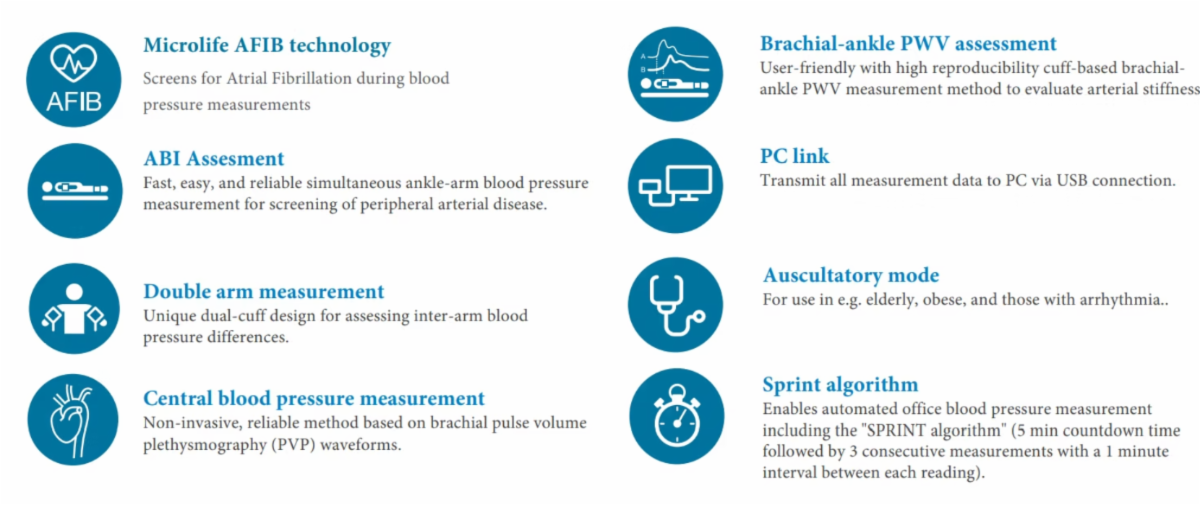 AFIB

Microlife AFIB technology

Screens for Atrial Fibrillation during blood pressure measurements

ABI Assesment

Fast, easy, and reliable simultaneous ankle-arm blood pressure measurement for screening of peripheral arterial disease.

Double arm measurement

Unique dual-cuff design for assessing inter-arm blood pressure differences.

Central blood pressure measurement

Non-invasive, reliable method based on brachial pulse volume plethysmography (PVP) waveforms.

Brachial-ankle PWV assessment

User-friendly with high reproducibility cuff-based brachial-ankle PWV measurement method to evaluate arterial stiffness

PC link

Transmit all measurement data to PC via USB connection.

Auscultatory mode

For use in e.g. elderly, obese, and those with arrhythmia..

Sprint algorithm

Enables automated office blood pressure measurement including the "SPRINT algorithm" (5 min countdown time followed by 3 consecutive measurements with a 1 minute interval between each reading).